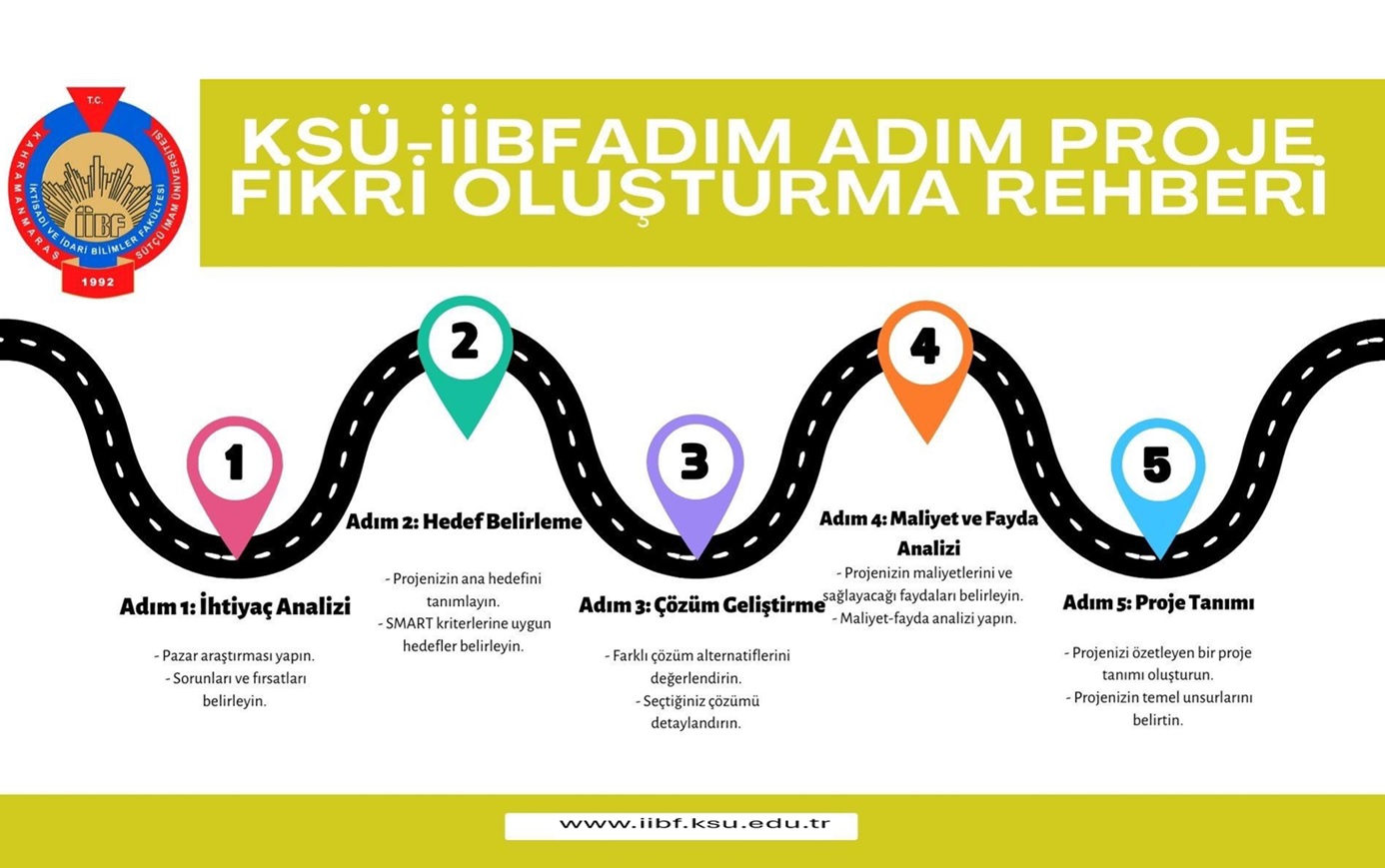 T.C.
KAHRAMANMARAŞ SÜTÇÜ İMAM ÜNİVERSİTESİ
İKTİSADİ VE İDARİ BİLİMLER FAKÜLTESİ
İİBF
1992

KSÜ-İİBFADIM ADIM PROJE FİKRİ OLUŞTURMA REHBERİ

1

Adım 1: İhtiyaç Analizi

- Pazar araştırması yapın.
- Sorunları ve fırsatları belirleyin.

2

Adım 2: Hedef Belirleme

- Projenizin ana hedefini tanımlayın.
- SMART kriterlerine uygun hedefler belirleyin.

3

Adım 3: Çözüm Geliştirme

- Farklı çözüm alternatiflerini değerlendirin.
- Seçtiğiniz çözümü detaylandırın.

4

Adım 4: Maliyet ve Fayda Analizi

- Projenizin maliyetlerini ve sağlayacağı faydaları belirleyin.
- Maliyet-fayda analizi yapın.

5

Adım 5: Proje Tanımı

- Projenizi özetleyen bir proje tanımı oluşturun.
- Projenizin temel unsurlarını belirtin.

www.iibf.ksu.edu.tr